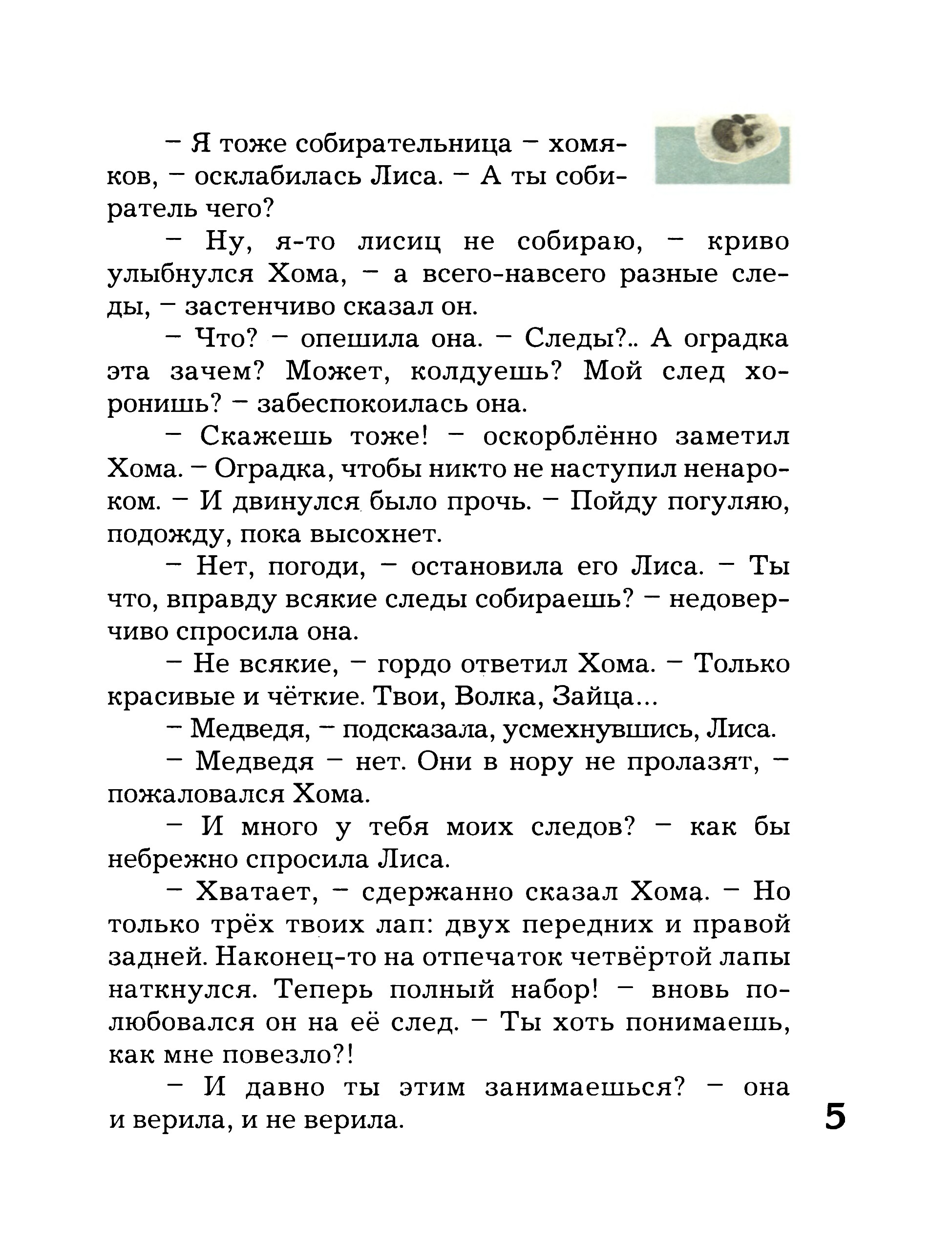 – Я тоже собирательница – хомяков, – осклабилась Лиса. – А ты собиратель чего?

– Ну, я-то лисиц не собираю, – криво улыбнулся Хома, – а всего-навсего разные следы, – застенчиво сказал он.

– Что? – опешила она. – Следы?.. А оградка эта зачем? Может, колдуешь? Мой след хоронишь? – забеспокоилась она.

– Скажешь тоже! – оскорблённо заметил Хома. – Оградка, чтобы никто не наступил ненароком. – И двинулся было прочь. – Пойду погуляю, подожду, пока высохнет.

– Нет, погоди, – остановила его Лиса. – Ты что, вправду всякие следы собираешь? – недоверчиво спросила она.

– Не всякие, – гордо ответил Хома. – Только красивые и чёткие. Твои, Волка, Зайца...

– Медведя, – подсказала, усмехнувшись, Лиса.

– Медведя – нет. Они в нору не пролазят, – пожаловался Хома.

– И много у тебя моих следов? – как бы небрежно спросила Лиса.

– Хватает, – сдержанно сказал Хома. – Но только трёх твоих лап: двух передних и правой задней. Наконец-то на отпечаток четвёртой лапы наткнулся. Теперь полный набор! – вновь полюбовался он на её след. – Ты хоть понимаешь, как мне повезло?!

– И давно ты этим занимаешься? – она и верила, и не верила.

5